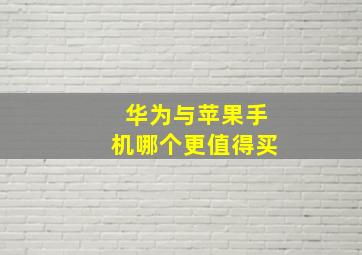 华为与苹果手机哪个更值得买